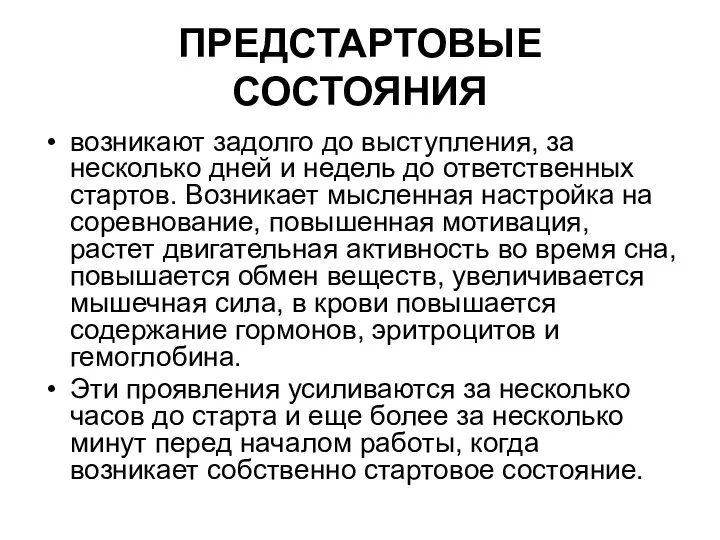 ПРЕДСТАРТОВЫЕ СОСТОЯНИЯ

• возникают задолго до выступления, за несколько дней и недель до ответственных стартов. Возникает мысленная настройка на соревнование, повышенная мотивация, растет двигательная активность во время сна, повышается обмен веществ, увеличивается мышечная сила, в крови повышается содержание гормонов, эритроцитов и гемоглобина.

• Эти проявления усиливаются за несколько часов до старта и еще более за несколько минут перед началом работы, когда возникает собственно стартовое состояние.